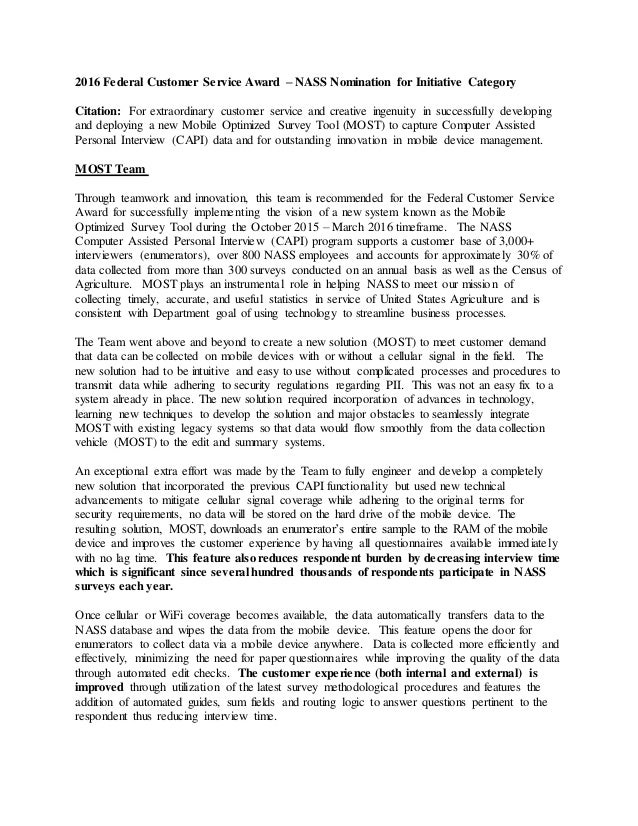 2016 Federal Customer Service Award – NASS Nomination for Initiative Category

Citation: For extraordinary customer service and creative ingenuity in successfully developing and deploying a new Mobile Optimized Survey Tool (MOST) to capture Computer Assisted Personal Interview (CAPI) data and for outstanding innovation in mobile device management.

MOST Team

Through teamwork and innovation, this team is recommended for the Federal Customer Service Award for successfully implementing the vision of a new system known as the Mobile Optimized Survey Tool during the October 2015 – March 2016 timeframe. The NASS Computer Assisted Personal Interview (CAPI) program supports a customer base of 3,000+ interviewers (enumerators), over 800 NASS employees and accounts for approximately 30% of data collected from more than 300 surveys conducted on an annual basis as well as the Census of Agriculture. MOST plays an instrumental role in helping NASS to meet our mission of collecting timely, accurate, and useful statistics in service of United States Agriculture and is consistent with Department goal of using technology to streamline business processes.

The Team went above and beyond to create a new solution (MOST) to meet customer demand that data can be collected on mobile devices with or without a cellular signal in the field. The new solution had to be intuitive and easy to use without complicated processes and procedures to transmit data while adhering to security regulations regarding PII. This was not an easy fix to a system already in place. The new solution required incorporation of advances in technology, learning new techniques to develop the solution and major obstacles to seamlessly integrate MOST with existing legacy systems so that data would flow smoothly from the data collection vehicle (MOST) to the edit and summary systems.

An exceptional extra effort was made by the Team to fully engineer and develop a completely new solution that incorporated the previous CAPI functionality but used new technical advancements to mitigate cellular signal coverage while adhering to the original terms for security requirements, no data will be stored on the hard drive of the mobile device. The resulting solution, MOST, downloads an enumerator's entire sample to the RAM of the mobile device and improves the customer experience by having all questionnaires available immediately with no lag time. This feature also reduces respondent burden by decreasing interview time which is significant since several hundred thousands of respondents participate in NASS surveys each year.

Once cellular or WiFi coverage becomes available, the data automatically transfers data to the NASS database and wipes the data from the mobile device. This feature opens the door for enumerators to collect data via a mobile device anywhere. Data is collected more efficiently and effectively, minimizing the need for paper questionnaires while improving the quality of the data through automated edit checks. The customer experience (both internal and external) is improved through utilization of the latest survey methodological procedures and features the addition of automated guides, sum fields and routing logic to answer questions pertinent to the respondent thus reducing interview time.